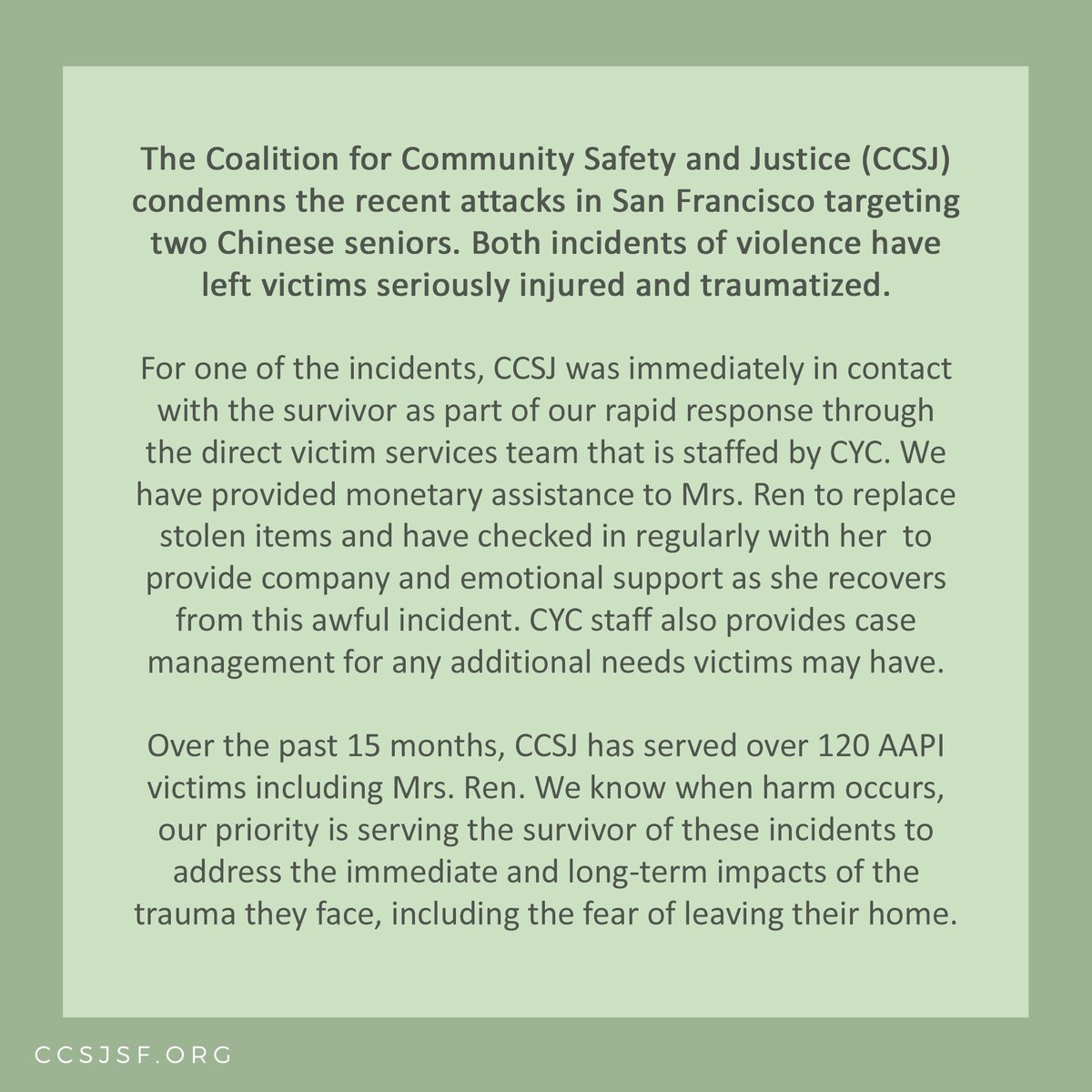 The Coalition for Community Safety and Justice (CCSJ) condemns the recent attacks in San Francisco targeting two Chinese seniors. Both incidents of violence have left victims seriously injured and traumatized.

For one of the incidents, CCSJ was immediately in contact with the survivor as part of our rapid response through the direct victim services team that is staffed by CYC. We have provided monetary assistance to Mrs. Ren to replace stolen items and have checked in regularly with her to provide company and emotional support as she recovers from this awful incident. CYC staff also provides case management for any additional needs victims may have.

Over the past 15 months, CCSJ has served over 120 AAPI victims including Mrs. Ren. We know when harm occurs, our priority is serving the survivor of these incidents to address the immediate and long-term impacts of the trauma they face, including the fear of leaving their home.

CCSJSF.ORG